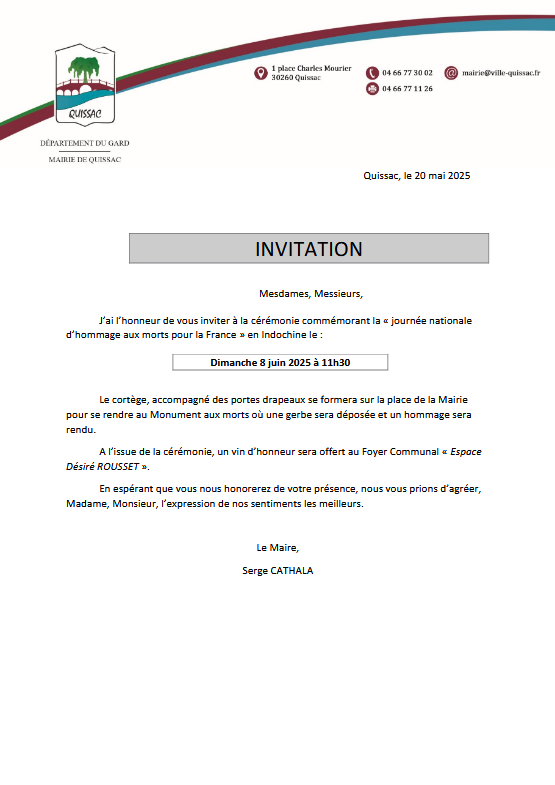 QUISSAC

DÉPARTEMENT DU GARD

MAIRIE DE QUISSAC

1 place Charles Mourier
30260 Quissac

04 66 77 30 02

04 66 77 11 26

mairie@ville-quissac.fr

Quissac, le 20 mai 2025

INVITATION

Mesdames, Messieurs,

J'ai l'honneur de vous inviter à la cérémonie commémorant la « journée nationale d'hommage aux morts pour la France » en Indochine le :

Dimanche 8 juin 2025 à 11h30

Le cortège, accompagné des portes drapeaux se formera sur la place de la Mairie pour se rendre au Monument aux morts où une gerbe sera déposée et un hommage sera rendu.

A l'issue de la cérémonie, un vin d'honneur sera offert au Foyer Communal « Espace Désiré ROUSSET ».

En espérant que vous nous honorerez de votre présence, nous vous prions d'agréer, Madame, Monsieur, l'expression de nos sentiments les meilleurs.

Le Maire,

Serge CATHALA